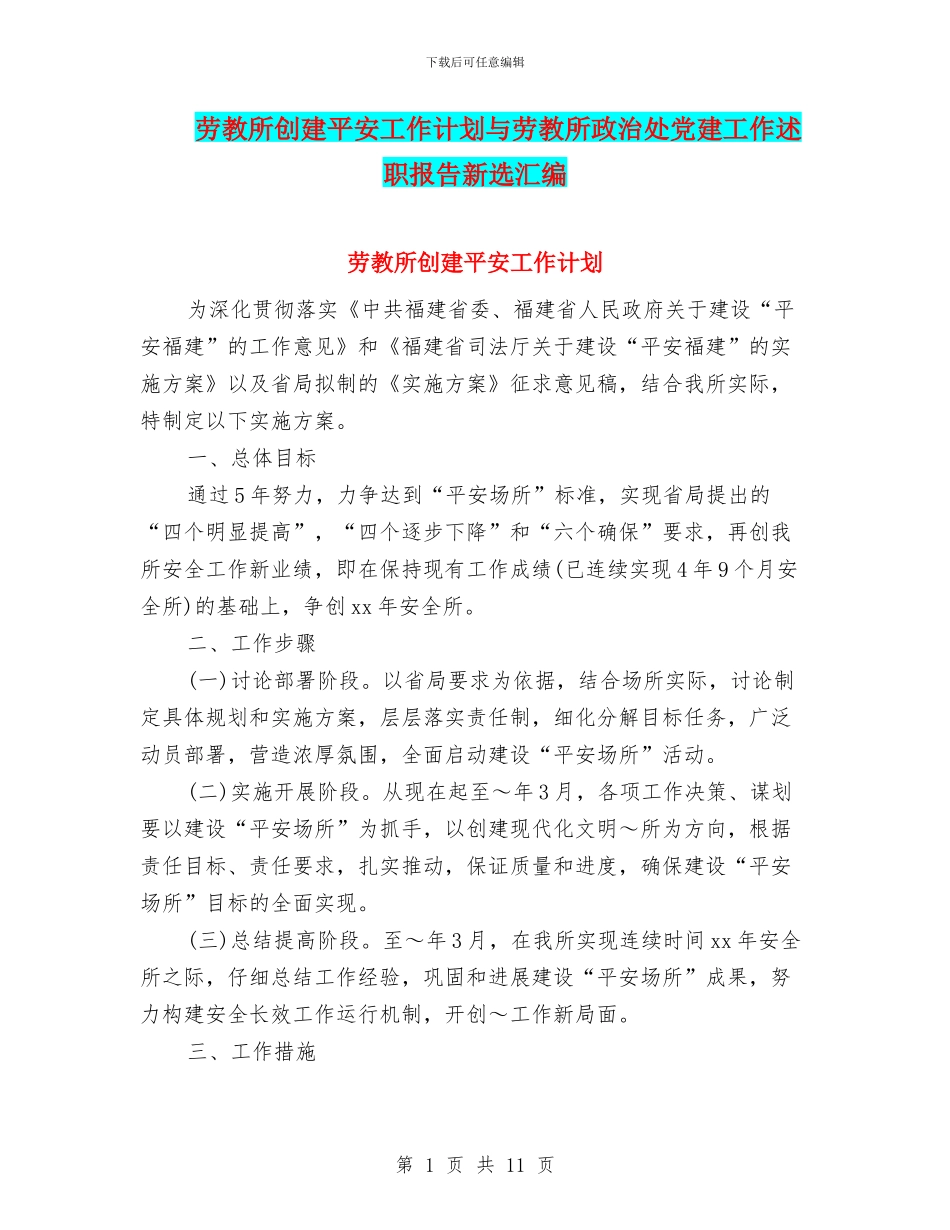 下载后可任意编辑

劳教所创建平安工作计划与劳教所政治处党建工作述职报告新选汇编

劳教所创建平安工作计划

为深化贯彻落实《中共福建省委、福建省人民政府关于建设“平安福建”的工作意见》和《福建省司法厅关于建设“平安福建”的实施方案》以及省局拟制的《实施方案》征求意见稿，结合我所实际，特制定以下实施方案。

一、总体目标

通过5年努力，力争达到“平安场所”标准，实现省局提出的“四个明显提高”，“四个逐步下降”和“六个确保”要求，再创我所安全工作新业绩，即在保持现有工作成绩(已连续实现4年9个月安全所)的基础上，争创xx年安全所。

二、工作步骤

(一)讨论部署阶段。以省局要求为依据，结合场所实际，讨论制定具体规划和实施方案，层层落实责任制，细化分解目标任务，广泛动员部署，营造浓厚氛围，全面启动建设“平安场所”活动。

(二)实施开展阶段。从现在起至～年3月，各项工作决策、谋划要以建设“平安场所”为抓手，以创建现代化文明～所为方向，根据责任目标、责任要求，扎实推动，保证质量和进度，确保建设“平安场所”目标的全面实现。

(三)总结提高阶段。至～年3月，在我所实现连续时间xx年安全所之际，仔细总结工作经验，巩固和进展建设“平安场所”成果，努力构建安全长效工作运行机制，开创～工作新局面。

三、工作措施

第 1 页 共 11 页